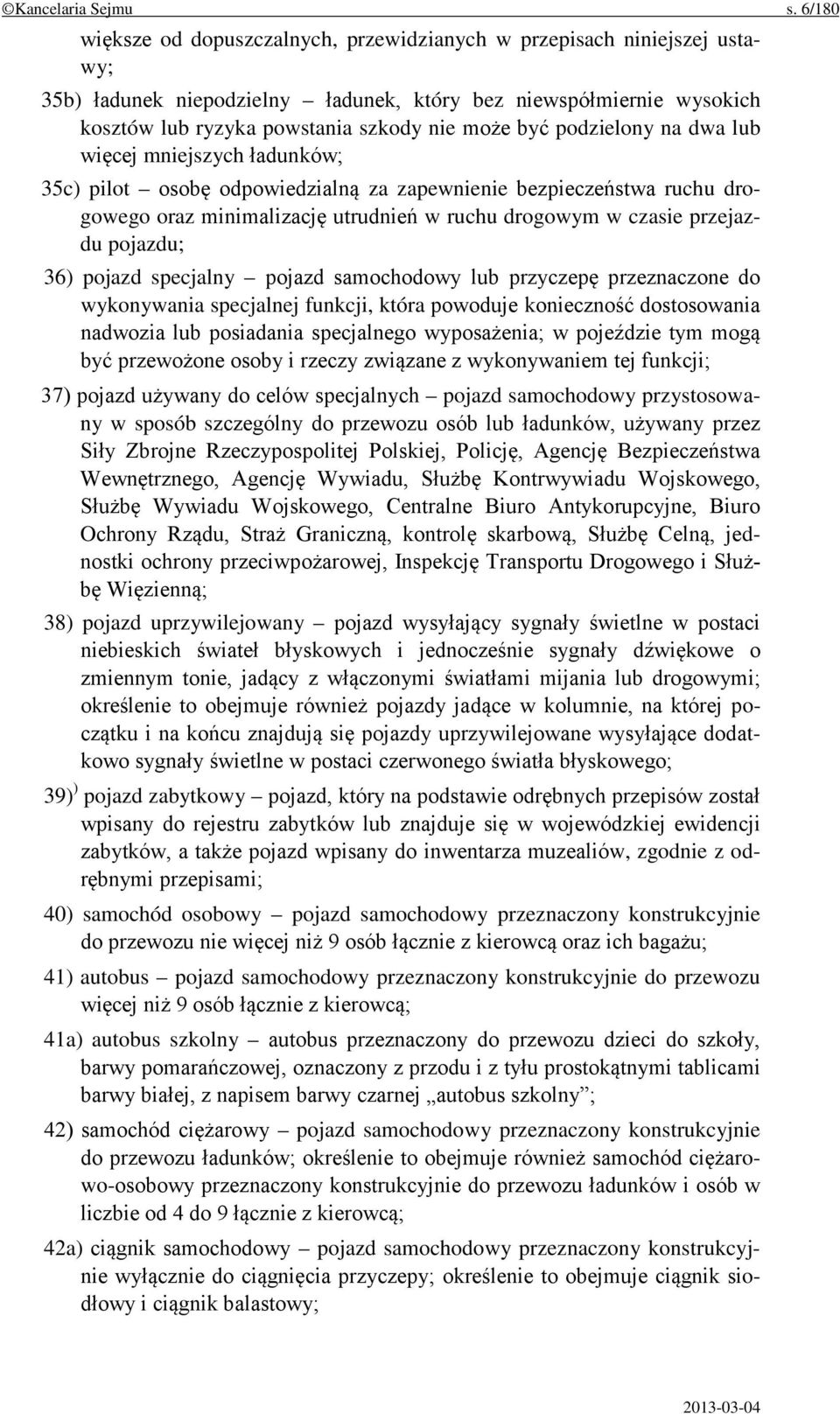 ©Kancelaria Sejmu s. 6/180

większe od dopuszczalnych, przewidzianych w przepisach niniejszej ustawy;

35b) ładunek niepodzielny – ładunek, który bez niewspółmiernie wysokich kosztów lub ryzyka powstania szkody nie może być podzielony na dwa lub więcej mniejszych ładunków;

35c) pilot – osobę odpowiedzialną za zapewnienie bezpieczeństwa ruchu drogowego oraz minimalizację utrudnień w ruchu drogowym w czasie przejazdu pojazdu;

36) pojazd specjalny – pojazd samochodowy lub przyczepę przeznaczone do wykonywania specjalnej funkcji, która powoduje konieczność dostosowania nadwozia lub posiadania specjalnego wyposażenia; w pojeździe tym mogą być przewożone osoby i rzeczy związane z wykonywaniem tej funkcji;

37) pojazd używany do celów specjalnych – pojazd samochodowy przystosowany w sposób szczególny do przewozu osób lub ładunków, używany przez Siły Zbrojne Rzeczypospolitej Polskiej, Policję, Agencję Bezpieczeństwa Wewnętrznego, Agencję Wywiadu, Służbę Kontrwywiadu Wojskowego, Służbę Wywiadu Wojskowego, Centralne Biuro Antykorupcyjne, Biuro Ochrony Rządu, Straż Graniczną, kontrolę skarbową, Służbę Celną, jednostki ochrony przeciwpożarowej, Inspekcję Transportu Drogowego i Służbę Więzienną;

38) pojazd uprzywilejowany – pojazd wysyłający sygnały świetlne w postaci niebieskich świateł błyskowych i jednocześnie sygnały dźwiękowe o zmiennym tonie, jadący z włączonymi światłami mijania lub drogowymi; określenie to obejmuje również pojazdy jadące w kolumnie, na której początku i na końcu znajdują się pojazdy uprzywilejowane wysyłające dodatkowo sygnały świetlne w postaci czerwonego światła błyskowego;

39)$^{)}$ pojazd zabytkowy – pojazd, który na podstawie odrębnych przepisów został wpisany do rejestru zabytków lub znajduje się w wojewódzkiej ewidencji zabytków, a także pojazd wpisany do inwentarza muzealiów, zgodnie z odrębnymi przepisami;

40) samochód osobowy – pojazd samochodowy przeznaczony konstrukcyjnie do przewozu nie więcej niż 9 osób łącznie z kierowcą oraz ich bagażu;

41) autobus – pojazd samochodowy przeznaczony konstrukcyjnie do przewozu więcej niż 9 osób łącznie z kierowcą;

41a) autobus szkolny – autobus przeznaczony do przewozu dzieci do szkoły, barwy pomarańczowej, oznaczony z przodu i z tyłu prostokątnymi tablicami barwy białej, z napisem barwy czarnej „autobus szkolny”;

42) samochód ciężarowy – pojazd samochodowy przeznaczony konstrukcyjnie do przewozu ładunków; określenie to obejmuje również samochód ciężarowo-osobowy przeznaczony konstrukcyjnie do przewozu ładunków i osób w liczbie od 4 do 9 łącznie z kierowcą;

42a) ciągnik samochodowy – pojazd samochodowy przeznaczony konstrukcyjnie wyłącznie do ciągnięcia przyczepy; określenie to obejmuje ciągnik siodłowy i ciągnik balastowy;

2013-03-04